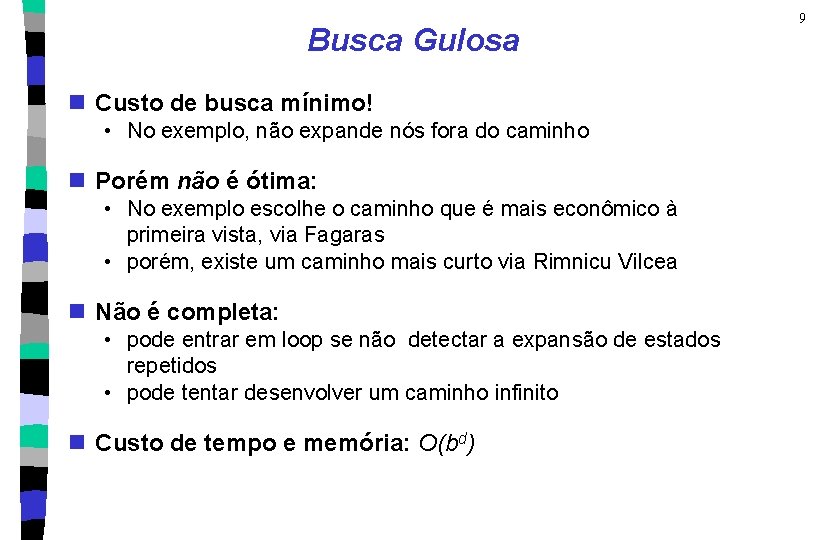 9

Busca Gulosa

Custo de busca mínimo!
• No exemplo, não expande nós fora do caminho

Porém não é ótima:
• No exemplo escolhe o caminho que é mais econômico à primeira vista, via Fagaras
• porém, existe um caminho mais curto via Rimnicu Vilcea

Não é completa:
• pode entrar em loop se não detectar a expansão de estados repetidos
• pode tentar desenvolver um caminho infinito

Custo de tempo e memória: $O(b^d)$